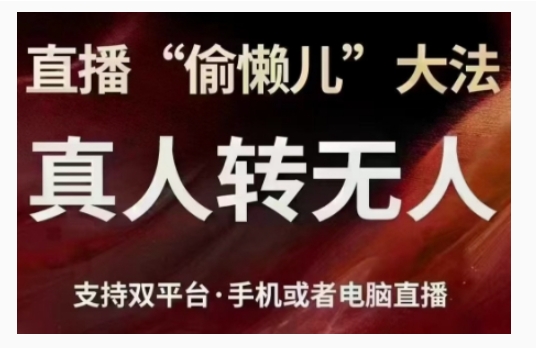 直播“偷懒儿”大法

真人转无人

支持双平台·手机或者电脑直播